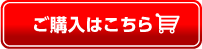 ご購入はこちら